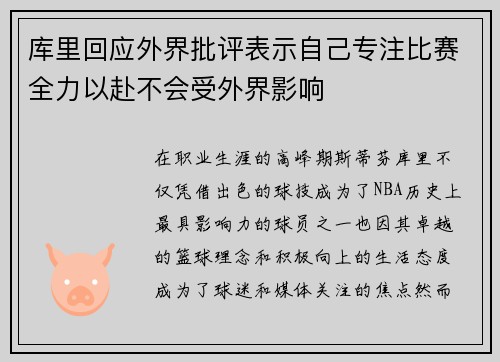 库里回应外界批评表示自己专注比赛全力以赴不会受外界影响

在职业生涯的高峰期斯蒂芬库里不仅凭借出色的球技成为了NBA历史上最具影响力的球员之一也因其卓越的篮球理念和积极向上的生活态度成为了球迷和媒体关注的焦点然而